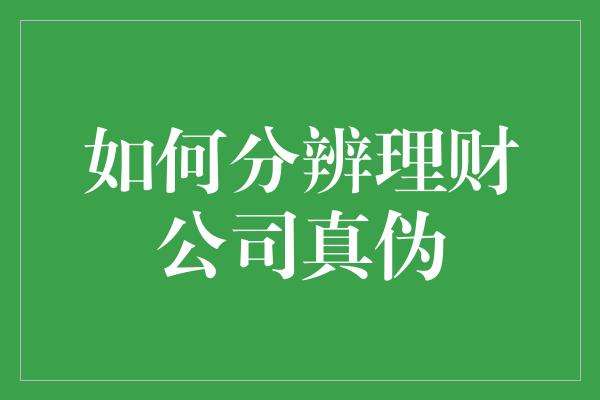 如何分辨理财公司真伪